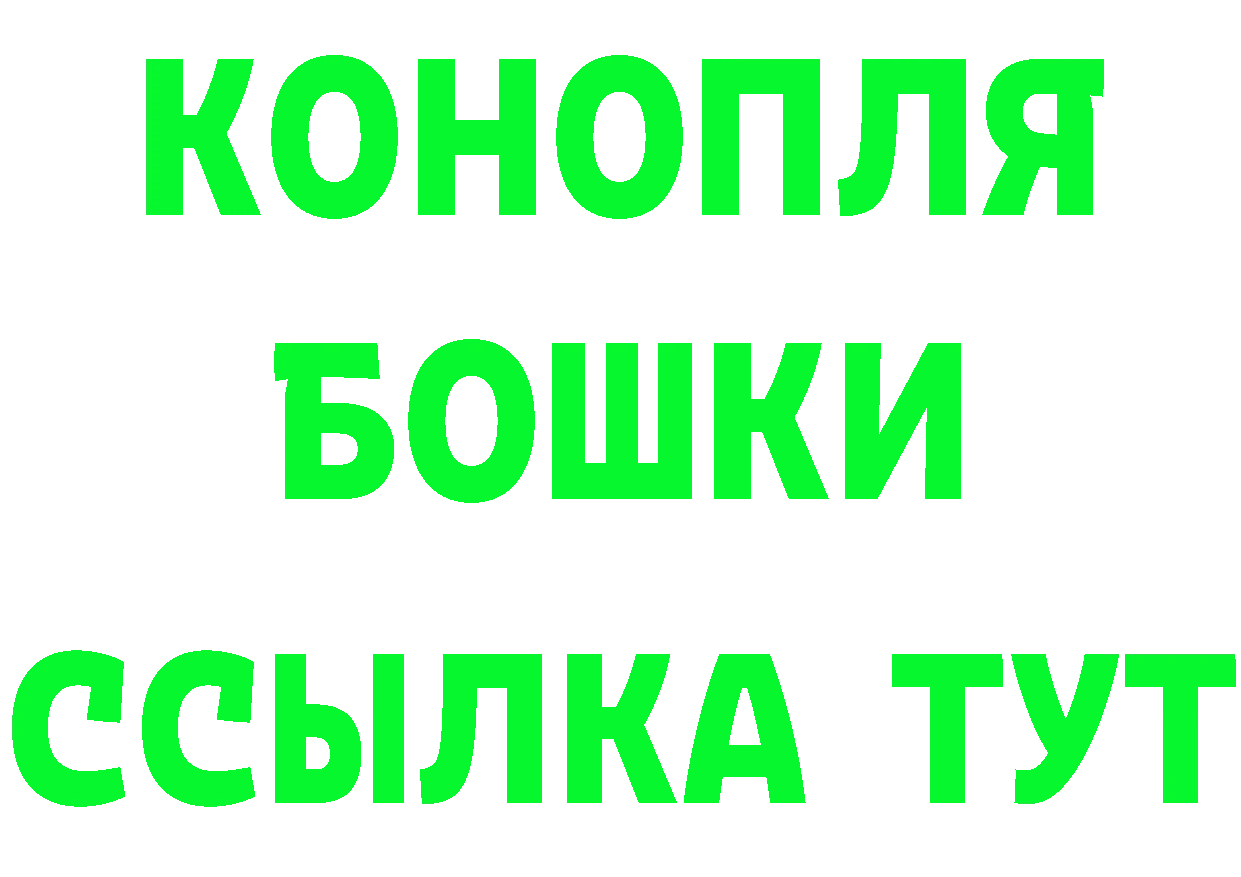 КОНОПЛЯ
БОШКИ
ССЫЛКА ТУТ